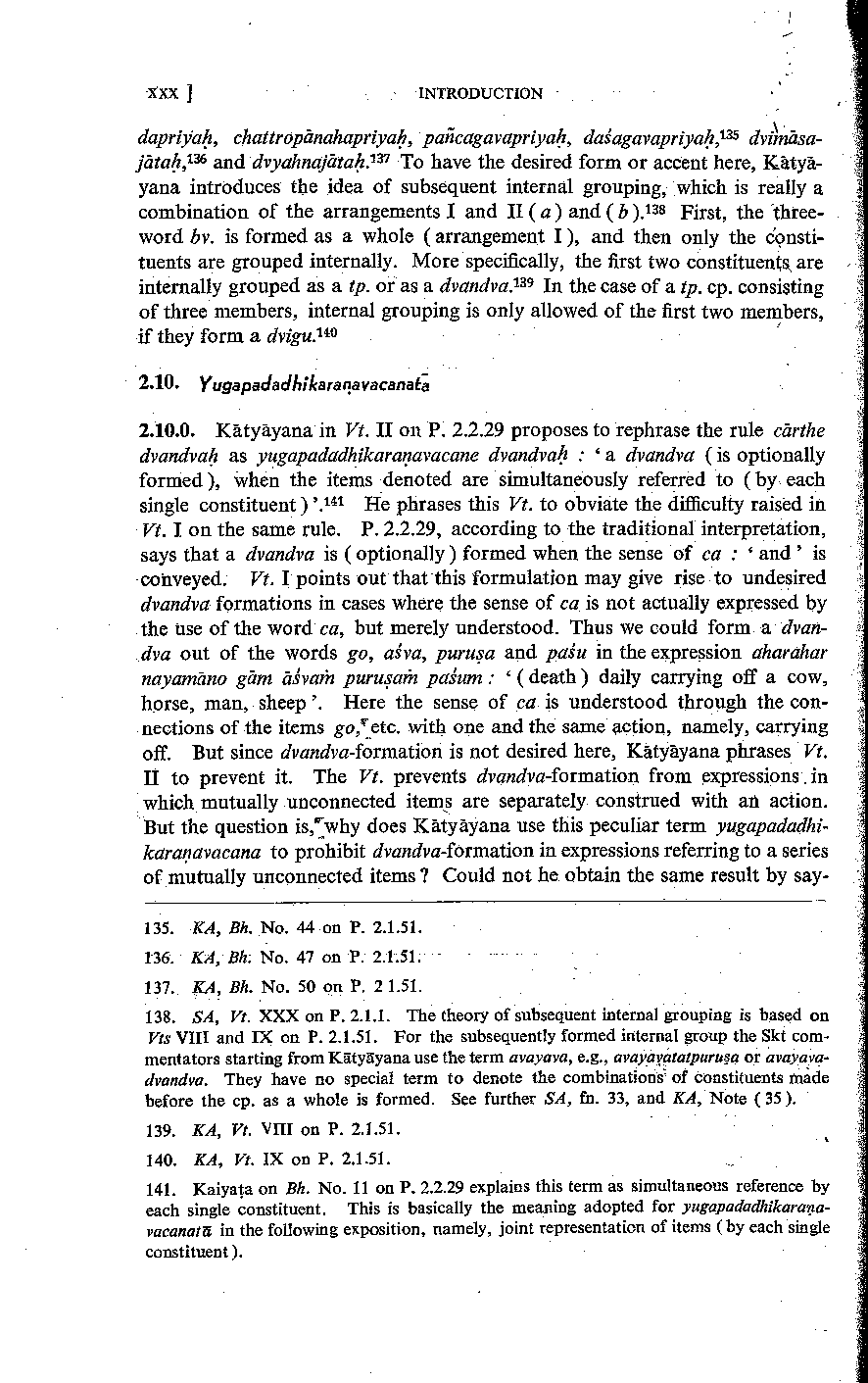 xxx ] INTRODUCTION

dapriyaḥ, chattropānahapriyaḥ, pañcagavapriyaḥ, daśagavapriyaḥ,$^{135}$ dvimāsajātaḥ,$^{136}$ and dvyahnajātaḥ.$^{137}$ To have the desired form or accent here, Kātyāyana introduces the idea of subsequent internal grouping, which is really a combination of the arrangements I and II ( a ) and ( b ).$^{138}$ First, the three-word bv. is formed as a whole ( arrangement I ), and then only the constituents are grouped internally. More specifically, the first two constituents are internally grouped as a tp. or as a dvandva.$^{139}$ In the case of a tp. cp. consisting of three members, internal grouping is only allowed of the first two members, if they form a dvigu.$^{140}$

2.10. Yugapadadhikaraṇavacanatā

2.10.0. Kātyāyana in Vt. II on P. 2.2.29 proposes to rephrase the rule cārthe dvandvaḥ as yugapadadhikaraṇavacane dvandvaḥ : ' a dvandva ( is optionally formed ), when the items denoted are simultaneously referred to ( by each single constituent ) '.$^{141}$ He phrases this Vt. to obviate the difficulty raised in Vt. I on the same rule. P. 2.2.29, according to the traditional interpretation, says that a dvandva is ( optionally ) formed when the sense of ca : ' and ' is conveyed. Vt. I points out that this formulation may give rise to undesired dvandva formations in cases where the sense of ca is not actually expressed by the use of the word ca, but merely understood. Thus we could form a dvandva out of the words go, aśva, puruṣa and paśu in the expression aharahar nayamāno gām āśvaṁ puruṣaṁ paśum : ' ( death ) daily carrying off a cow, horse, man, sheep '. Here the sense of ca is understood through the connections of the items go, etc. with one and the same action, namely, carrying off. But since dvandva-formation is not desired here, Kātyāyana phrases Vt. II to prevent it. The Vt. prevents dvandva-formation from expressions in which mutually unconnected items are separately construed with an action. But the question is, why does Kātyāyana use this peculiar term yugapadadhikaraṇavacana to prohibit dvandva-formation in expressions referring to a series of mutually unconnected items ? Could not he obtain the same result by say-

135. KA, Bh. No. 44 on P. 2.1.51.

136. KA, Bh. No. 47 on P. 2.1.51.

137. KA, Bh. No. 50 on P. 2 1.51.

138. SA, Vt. XXX on P. 2.1.1. The theory of subsequent internal grouping is based on Vts VIII and IX on P. 2.1.51. For the subsequently formed internal group the Skt commentators starting from Kātyāyana use the term avayava, e.g., avayavatatpuruṣa or avayavadvandva. They have no special term to denote the combinations of constituents made before the cp. as a whole is formed. See further SA, fn. 33, and KA, Note ( 35 ).

139. KA, Vt. VIII on P. 2.1.51.

140. KA, Vt. IX on P. 2.1.51.

141. Kaiyaṭa on Bh. No. 11 on P. 2.2.29 explains this term as simultaneous reference by each single constituent. This is basically the meaning adopted for yugapadadhikaraṇavacanatā in the following exposition, namely, joint representation of items ( by each single constituent ).